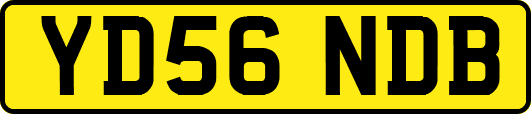 YD56 NDB